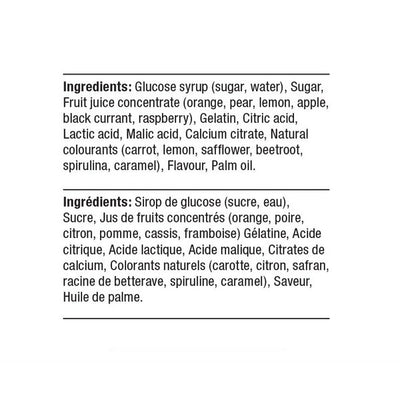 Ingredients: Glucose syrup (sugar, water), Sugar, Fruit juice concentrate (orange, pear, lemon, apple, black currant, raspberry), Gelatin, Citric acid, Lactic acid, Malic acid, Calcium citrate, Natural colourants (carrot, lemon, safflower, beetroot, spirulina, caramel), Flavour, Palm oil.

Ingrédients: Sirop de glucose (sucre, eau), Sucre, Jus de fruits concentrés (orange, poire, citron, pomme, cassis, framboise) Gélatine, Acide citrique, Acide lactique, Acide malique, Citrates de calcium, Colorants naturels (carotte, citron, safran, racine de betterave, spiruline, caramel), Saveur, Huile de palme.